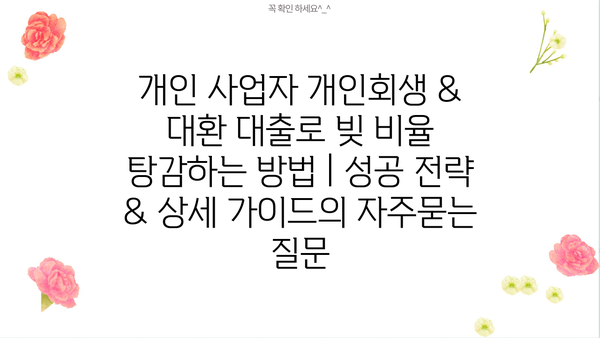 꼭 확인 하세요^_^

개인 사업자 개인회생 & 대환 대출로 빚 비율 탕감하는 방법 | 성공 전략 & 상세 가이드의 자주묻는 질문